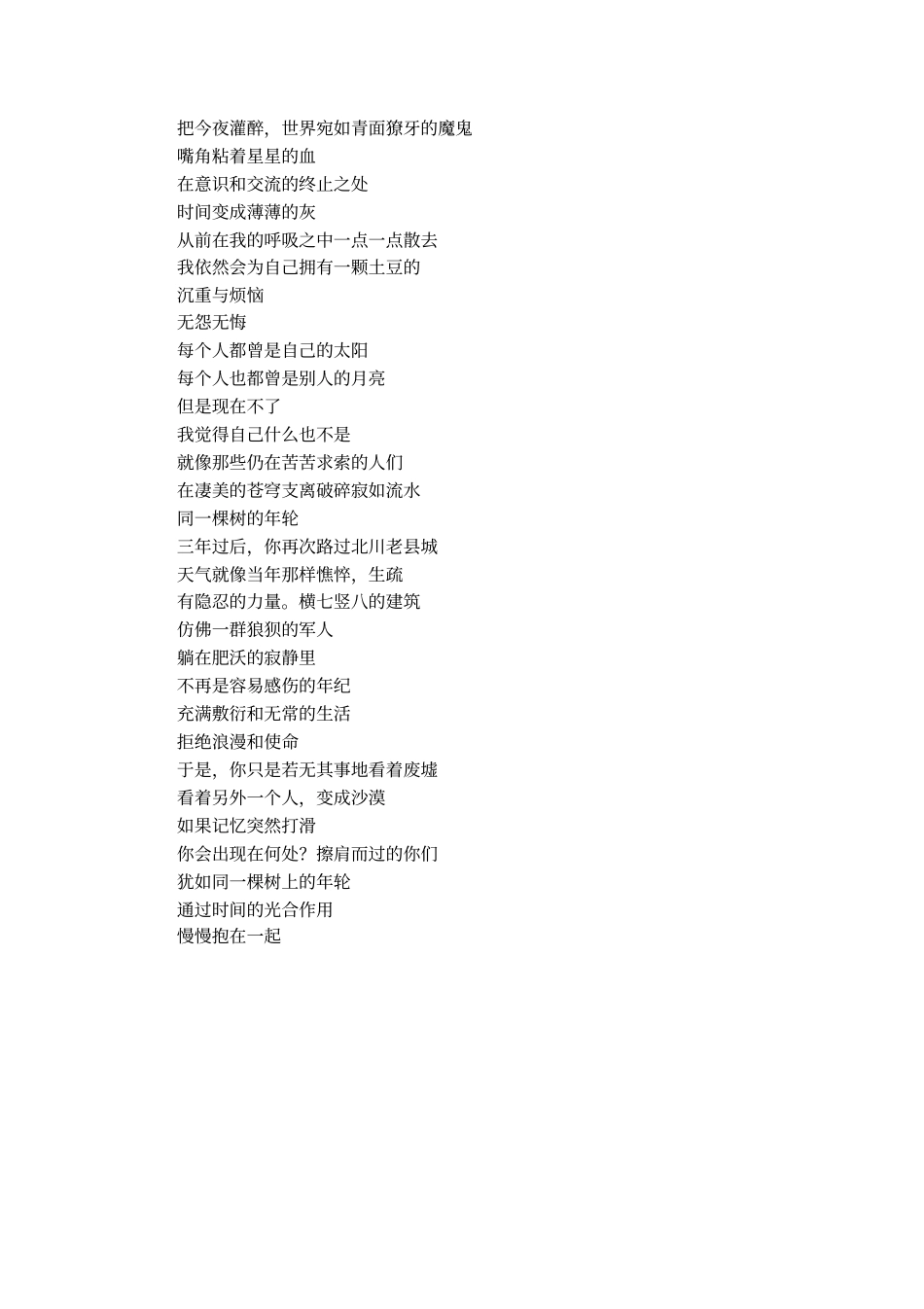 把今夜灌醉，世界宛如青面獠牙的魔鬼
嘴角粘着星星的血
在意识和交流的终止之处
时间变成薄薄的灰
从前在我的呼吸之中一点一点散去
我依然会为自己拥有一颗土豆的
沉重与烦恼
无怨无悔
每个人都曾是自己的太阳
每个人也都曾是别人的月亮
但是现在不了
我觉得自己什么也不是
就像那些仍在苦苦求索的人们
在凄美的苍穹支离破碎寂如流水
同一棵树的年轮
三年过后，你再次路过北川老县城
天气就像当年那样憔悴，生疏
有隐忍的力量。横七竖八的建筑
仿佛一群狼狈的军人
躺在肥沃的寂静里
不再是容易感伤的年纪
充满敷衍和无常的生活
拒绝浪漫和使命
于是，你只是若无其事地看着废墟
看着另外一个人，变成沙漠
如果记忆突然打滑
你会出现在何处？擦肩而过的你们
犹如同一棵树上的年轮
通过时间的光合作用
慢慢抱在一起